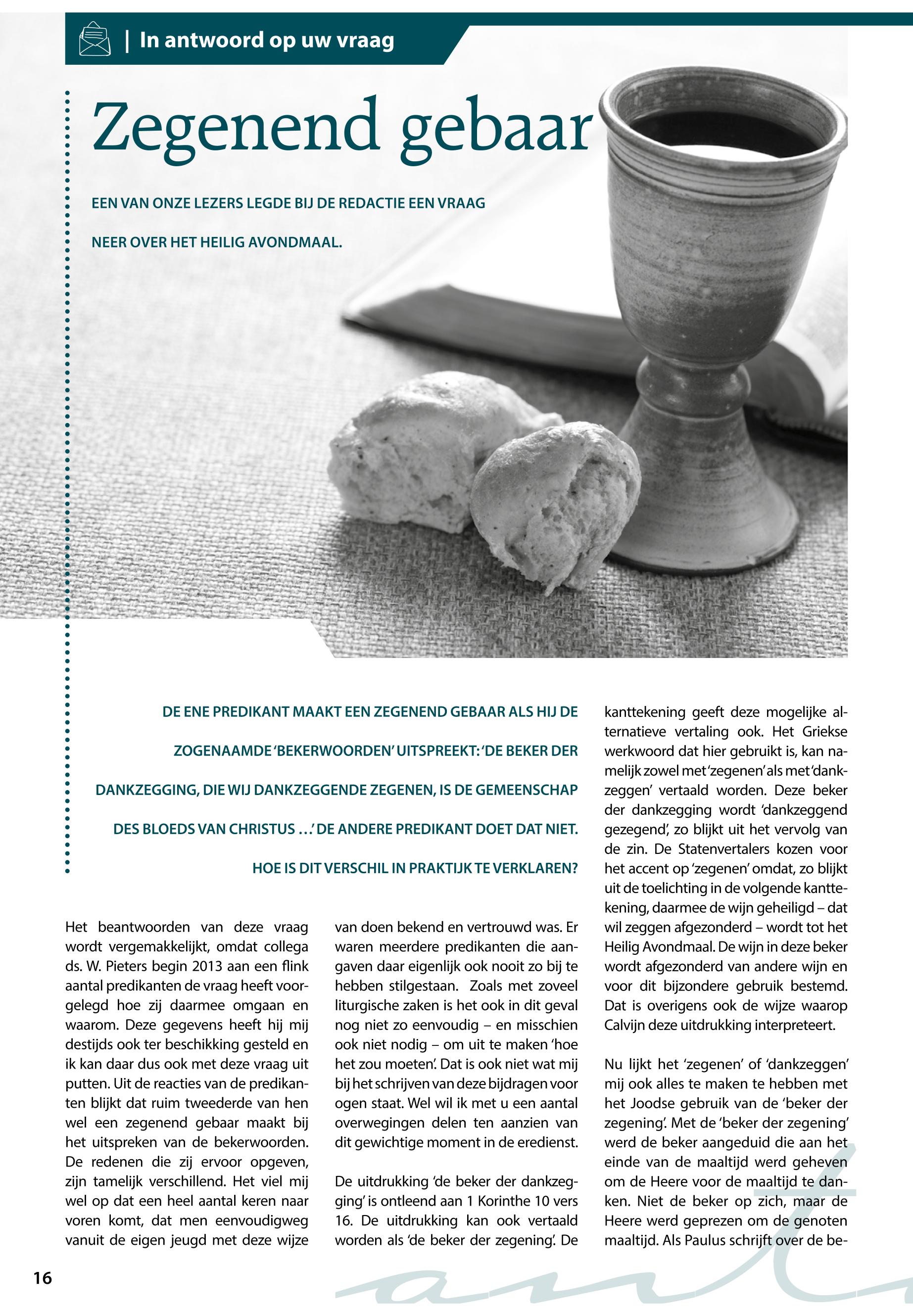 | In antwoord op uw vraag

Zegenend gebaar

EEN VAN ONZE LEZERS LEGDE BIJ DE REDACTIE EEN VRAAG NEER OVER HET HEILIG AVONDMAAL.

DE ENE PREDIKANT MAAKT EEN ZEGENEND GEBAAR ALS HIJ DE ZOGENAAMDE 'BEKERWOORDEN' UITSPREEKT: 'DE BEKER DER DANKZEGGING, DIE WIJ DANKZEGGENDE ZEGENEN, IS DE GEMEENSCHAP DES BLOEDS VAN CHRISTUS …' DE ANDERE PREDIKANT DOET DAT NIET. HOE IS DIT VERSCHIL IN PRAKTIJK TE VERKLAREN?

Het beantwoorden van deze vraag wordt vergemakkelijkt, omdat collega ds. W. Pieters begin 2013 aan een flink aantal predikanten de vraag heeft voorgelegd hoe zij daarmee omgaan en waarom. Deze gegevens heeft hij mij destijds ook ter beschikking gesteld en ik kan daar dus ook met deze vraag uit putten. Uit de reacties van de predikanten blijkt dat ruim tweederde van hen wel een zegenend gebaar maakt bij het uitspreken van de bekerwoorden. De redenen die zij ervoor opgeven, zijn tamelijk verschillend. Het viel mij wel op dat een heel aantal keren naar voren komt, dat men eenvoudigweg vanuit de eigen jeugd met deze wijze van doen bekend en vertrouwd was. Er waren meerdere predikanten die aangaven daar eigenlijk ook nooit zo bij te hebben stilgestaan. Zoals met zoveel liturgische zaken is het ook in dit geval nog niet zo eenvoudig – en misschien ook niet nodig – om uit te maken 'hoe het zou moeten'. Dat is ook niet wat mij bij het schrijven van deze bijdragen voor ogen staat. Wel wil ik met u een aantal overwegingen delen ten aanzien van dit gewichtige moment in de eredienst.

De uitdrukking 'de beker der dankzegging' is ontleend aan 1 Korinthe 10 vers 16. De uitdrukking kan ook vertaald worden als 'de beker der zegening'. De kanttekening geeft deze mogelijke alternatieve vertaling ook. Het Griekse werkwoord dat hier gebruikt is, kan namelijk zowel met 'zegenen' als met 'dankzeggen' vertaald worden. Deze beker der dankzegging wordt 'dankzeggend gezegend', zo blijkt uit het vervolg van de zin. De Statenvertalers kozen voor het accent op 'zegenen' omdat, zo blijkt uit de toelichting in de volgende kanttekening, daarmee de wijn geheiligd – dat wil zeggen afgezonderd – wordt tot het Heilig Avondmaal. De wijn in deze beker wordt afgezonderd van andere wijn en voor dit bijzondere gebruik bestemd. Dat is overigens ook de wijze waarop Calvijn deze uitdrukking interpreteert.

Nu lijkt het 'zegenen' of 'dankzeggen' mij ook alles te maken te hebben met het Joodse gebruik van de 'beker der zegening'. Met de 'beker der zegening' werd de beker aangeduid die aan het einde van de maaltijd werd geheven om de Heere voor de maaltijd te danken. Niet de beker op zich, maar de Heere werd geprezen om de genoten maaltijd. Als Paulus schrijft over de be-

16